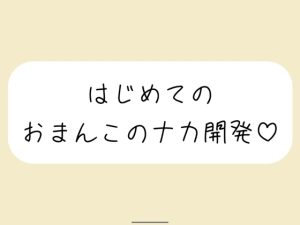 はじめての
おまんこのナカ開発♡